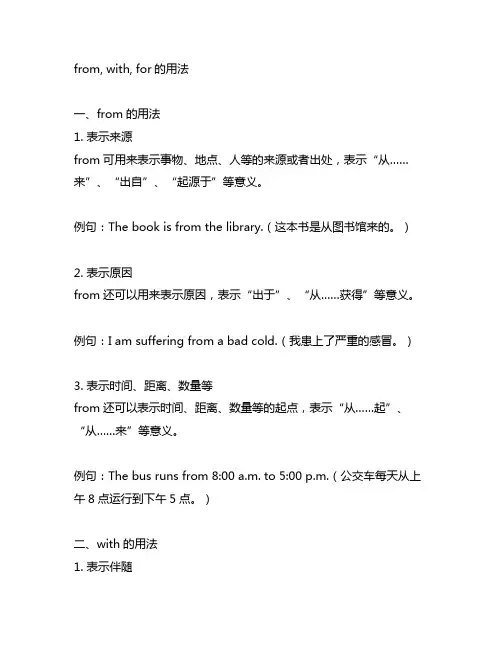 from, with, for 的用法

一、from 的用法
1. 表示来源
from 可用来表示事物、地点、人等的来源或者出处，表示“从……来”、“出自”、“起源于”等意义。

例句：The book is from the library.（这本书是从图书馆来的。）

2. 表示原因
from 还可以用来表示原因，表示“出于”、“从……获得”等意义。

例句：I am suffering from a bad cold.（我患上了严重的感冒。）

3. 表示时间、距离、数量等
from 还可以表示时间、距离、数量等的起点，表示“从……起”、“从……来”等意义。

例句：The bus runs from 8:00 a.m. to 5:00 p.m.（公交车每天从上午 8 点运行到下午 5 点。）

二、with 的用法
1. 表示伴随